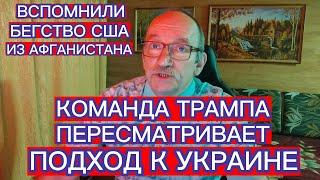 ВСПОМНИЛИ БЕГСТВО США ИЗ АФГАНИСТАНА

КОМАНДА ТРАМПА ПЕРЕСМАТРИВАЕТ ПОДХОД К УКРАИНЕ